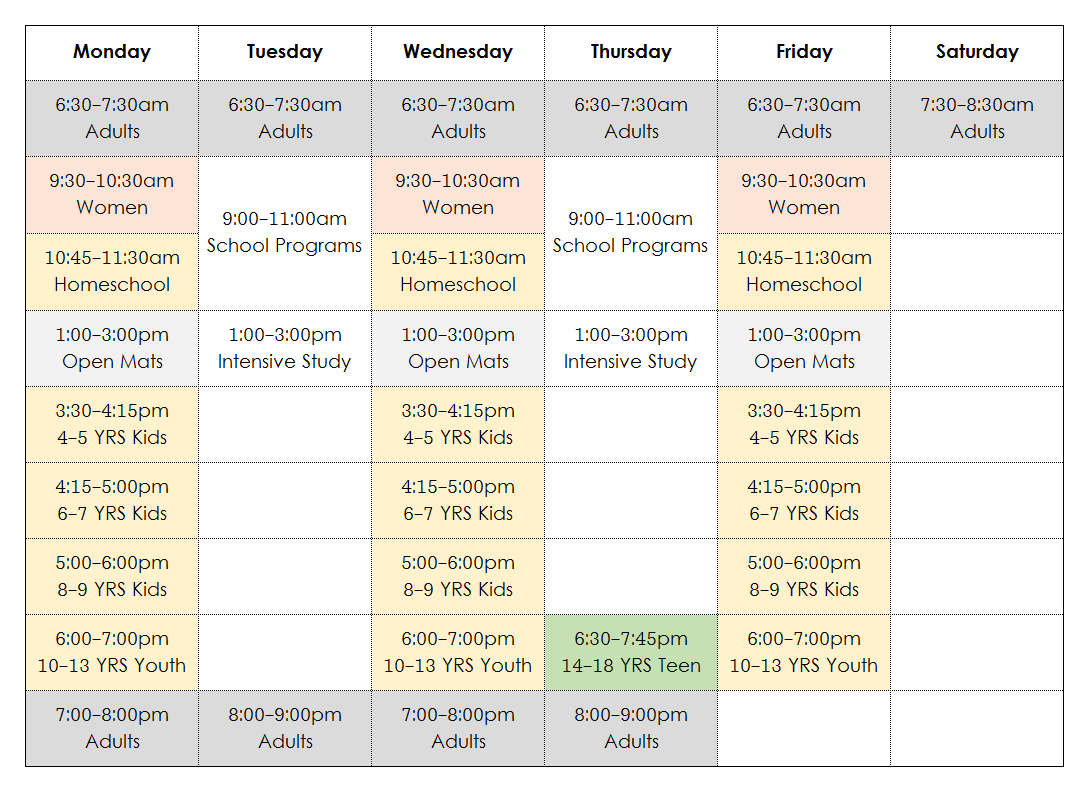 | Monday | Tuesday | Wednesday | Thursday | Friday | Saturday |
|---|---|---|---|---|---|
| 6:30–7:30am Adults | 6:30–7:30am Adults | 6:30–7:30am Adults | 6:30–7:30am Adults | 6:30–7:30am Adults | 7:30–8:30am Adults |
| 9:30–10:30am Women | 9:00–11:00am School Programs | 9:30–10:30am Women | 9:00–11:00am School Programs | 9:30–10:30am Women | |
| 10:45–11:30am Homeschool | | 10:45–11:30am Homeschool | | 10:45–11:30am Homeschool | |
| 1:00–3:00pm Open Mats | 1:00–3:00pm Intensive Study | 1:00–3:00pm Open Mats | 1:00–3:00pm Intensive Study | 1:00–3:00pm Open Mats | |
| 3:30–4:15pm 4–5 YRS Kids | | 3:30–4:15pm 4–5 YRS Kids | | 3:30–4:15pm 4–5 YRS Kids | |
| 4:15–5:00pm 6–7 YRS Kids | | 4:15–5:00pm 6–7 YRS Kids | | 4:15–5:00pm 6–7 YRS Kids | |
| 5:00–6:00pm 8–9 YRS Kids | | 5:00–6:00pm 8–9 YRS Kids | | 5:00–6:00pm 8–9 YRS Kids | |
| 6:00–7:00pm 10–13 YRS Youth | | 6:00–7:00pm 10–13 YRS Youth | 6:30–7:45pm 14–18 YRS Teen | 6:00–7:00pm 10–13 YRS Youth | |
| 7:00–8:00pm Adults | 8:00–9:00pm Adults | 7:00–8:00pm Adults | 8:00–9:00pm Adults | | |